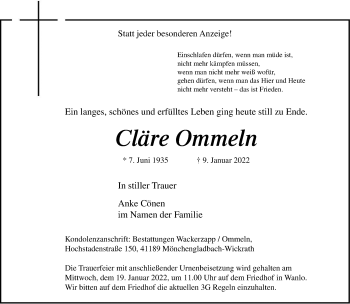 Statt jeder besonderen Anzeige!

Einschlafen dürfen, wenn man müde ist,
nicht mehr kämpfen müssen,
wenn man nicht mehr weiß wofür,
gehen dürfen, wenn man das Hier und Heute
nicht mehr versteht – das ist Frieden.

Ein langes, schönes und erfülltes Leben ging heute still zu Ende.

Cläre Ommeln

* 7. Juni 1935 † 9. Januar 2022

In stiller Trauer

Anke Cönen
im Namen der Familie

Kondolenzanschrift: Bestattungen Wackerzapp / Ommeln,
Hochstadenstraße 150, 41189 Mönchengladbach-Wickrath

Die Trauerfeier mit anschließender Urnenbeisetzung wird gehalten am Mittwoch, dem 19. Januar 2022, um 11.00 Uhr auf dem Friedhof in Wanlo. Wir bitten auf dem Friedhof die aktuellen 3G Regeln einzuhalten.